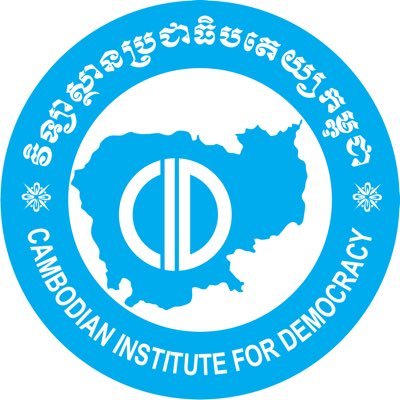 វិទ្យាស្ថានប្រជាធិបតេយ្យកម្ពុជា

CID

CAMBODIAN INSTITUTE FOR DEMOCRACY